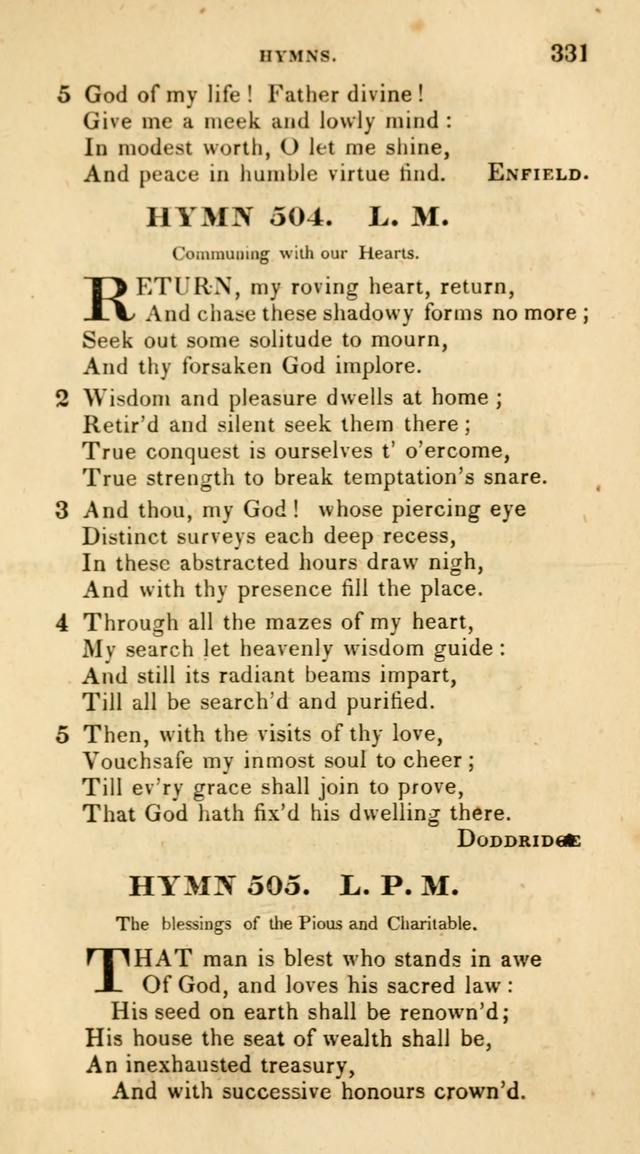 HYMNS. 331

5 God of my life! Father divine!
Give me a meek and lowly mind:
In modest worth, O let me shine,
And peace in humble virtue find. ENFIELD.

HYMN 504. L. M.

Communing with our Hearts.

RETURN, my roving heart, return,
And chase these shadowy forms no more;
Seek out some solitude to mourn,
And thy forsaken God implore.

2 Wisdom and pleasure dwells at home;
Retir'd and silent seek them there;
True conquest is ourselves t' o'ercome,
True strength to break temptation's snare.

3 And thou, my God! whose piercing eye
Distinct surveys each deep recess,
In these abstracted hours draw nigh,
And with thy presence fill the place.

4 Through all the mazes of my heart,
My search let heavenly wisdom guide:
And still its radiant beams impart,
Till all be search'd and purified.

5 Then, with the visits of thy love,
Vouchsafe my inmost soul to cheer;
Till ev'ry grace shall join to prove,
That God hath fix'd his dwelling there.
DODDRIDGE

HYMN 505. L. P. M.

The blessings of the Pious and Charitable.

THAT man is blest who stands in awe
Of God, and loves his sacred law:
His seed on earth shall be renown'd;
His house the seat of wealth shall be,
An inexhausted treasury,
And with successive honours crown'd.